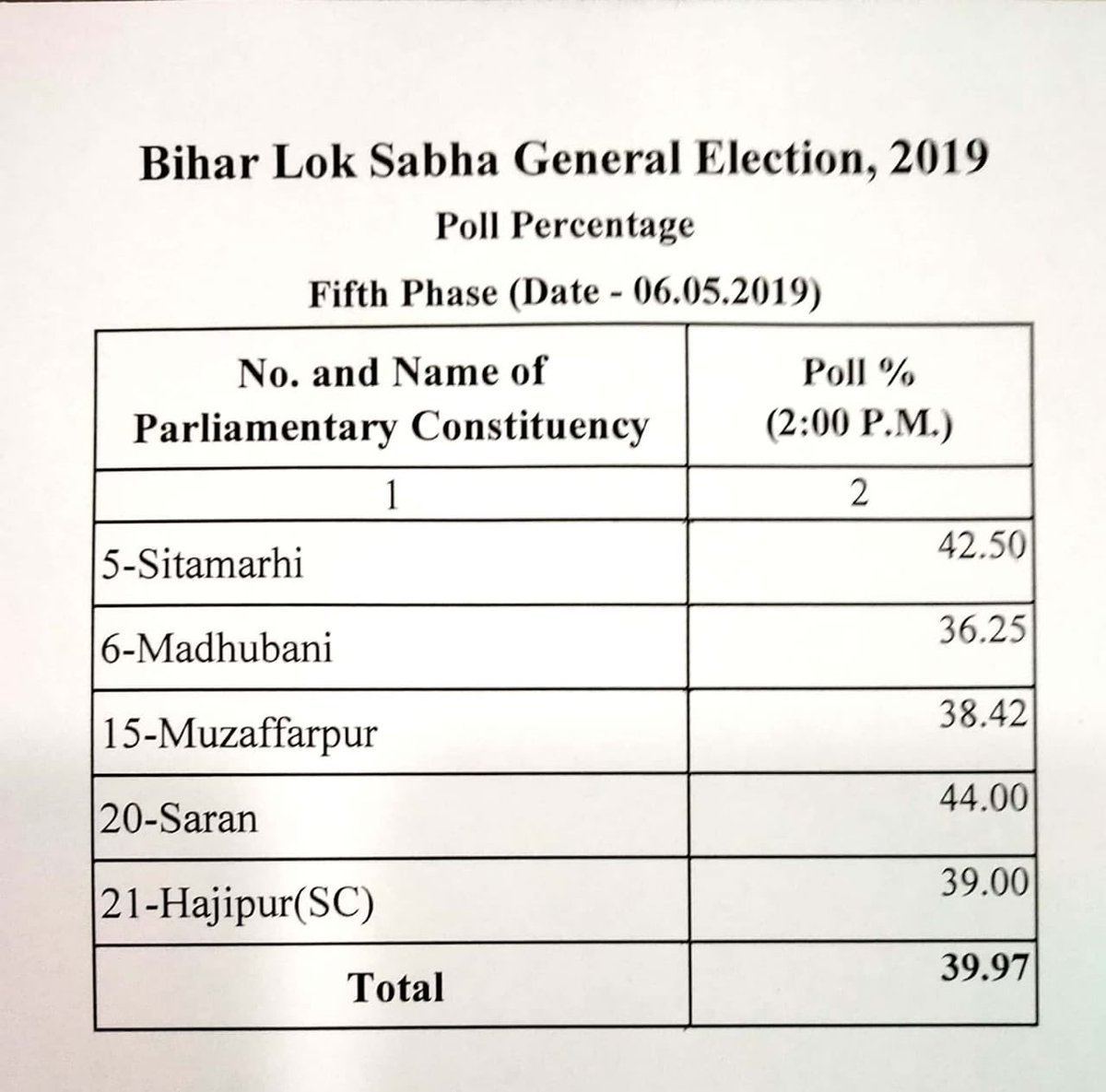 Bihar Lok Sabha General Election, 2019

Poll Percentage

Fifth Phase (Date - 06.05.2019)

| No. and Name of Parliamentary Constituency | Poll % (2:00 P.M.) |
|---|---|
| 1 | 2 |
| 5-Sitamarhi | 42.50 |
| 6-Madhubani | 36.25 |
| 15-Muzaffarpur | 38.42 |
| 20-Saran | 44.00 |
| 21-Hajipur(SC) | 39.00 |
| Total | 39.97 |